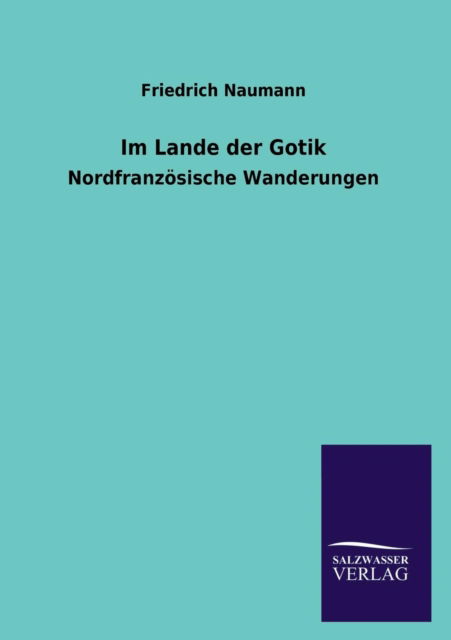 Friedrich Naumann

Im Lande der Gotik

Nordfranzösische Wanderungen

SALZWASSER
VERLAG